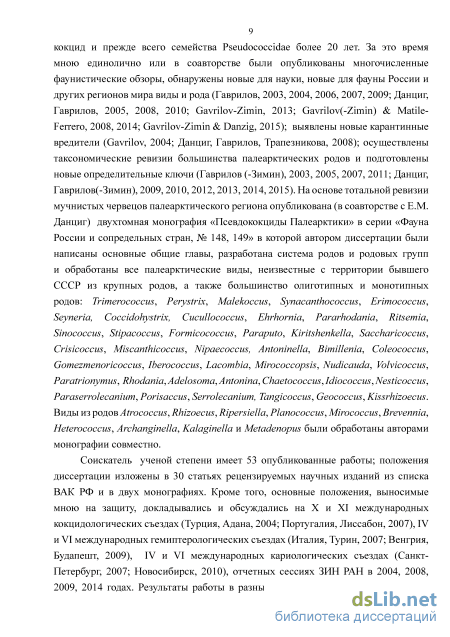 9

кокцид и прежде всего семейства Pseudococcidae более 20 лет. За это время мною единолично или в соавторстве были опубликованы многочисленные фаунистические обзоры, обнаружены новые для науки, новые для фауны России и других регионов мира виды и рода (Гаврилов, 2003, 2004, 2006, 2007, 2009; Данциг, Гаврилов, 2005, 2008, 2010; Gavrilov-Zimin, 2013; Gavrilov(-Zimin) & Matile-Ferrero, 2008, 2014; Gavrilov-Zimin & Danzig, 2015); выявлены новые карантинные вредители (Gavrilov, 2004; Данциг, Гаврилов, Трапезникова, 2008); осуществлены таксономические ревизии большинства палеарктических родов и подготовлены новые определительные ключи (Гаврилов (-Зимин), 2003, 2005, 2007, 2011; Данциг, Гаврилов(-Зимин), 2009, 2010, 2012, 2013, 2014, 2015). На основе тотальной ревизии мучнистых червецов палеарктического региона опубликована (в соавторстве с Е.М. Данциг) двухтомная монография «Псевдококциды Палеарктики» в серии «Фауна России и сопредельных стран, № 148, 149» в которой автором диссертации были написаны основные общие главы, разработана система родов и родовых групп и обработаны все палеарктические виды, неизвестные с территории бывшего СССР из крупных родов, а также большинство олиготипных и монотипных родов: Trimerococcus, Perystrix, Malekoccus, Synacanthococcus, Erimococcus, Seyneria, Coccidohystrix, Cucullococcus, Ehrhornia, Pararhodania, Ritsemia, Sinococcus, Stipacoccus, Formicococcus, Paraputo, Kiritshenkella, Saccharicoccus, Crisicoccus, Miscanthicoccus, Nipaecoccus, Antoninella, Bimillenia, Coleococcus, Gomezmenoricoccus, Iberococcus, Lacombia, Mirococcopsis, Nudicauda, Volvicoccus, Paratrionymus, Rhodania, Adelosoma, Antonina, Chaetococcus, Idiococcus, Nesticoccus, Paraserrolecanium, Porisaccus, Serrolecanium, Tangicoccus, Geococcus, Kissrhizoecus. Виды из родов Atrococcus, Rhizoecus, Ripersiella, Planococcus, Mirococcus, Brevennia, Heterococcus, Archanginella, Kalaginella и Metadenopus были обработаны авторами монографии совместно.

Соискатель ученой степени имеет 53 опубликованные работы; положения диссертации изложены в 30 статьях рецензируемых научных изданий из списка ВАК РФ и в двух монографиях. Кроме того, основные положения, выносимые мною на защиту, докладывались и обсуждались на X и XI международных кокцидологических съездах (Турция, Адана, 2004; Португалия, Лиссабон, 2007), IV и VI международных гемиптерологических съездах (Италия, Турин, 2007; Венгрия, Будапешт, 2009), IV и VI международных кариологических съездах (Санкт-Петербург, 2007; Новосибирск, 2010), отчетных сессиях ЗИН РАН в 2004, 2008, 2009, 2014 годах. Результаты работы в разны

dsLib.net
библиотека диссертаций